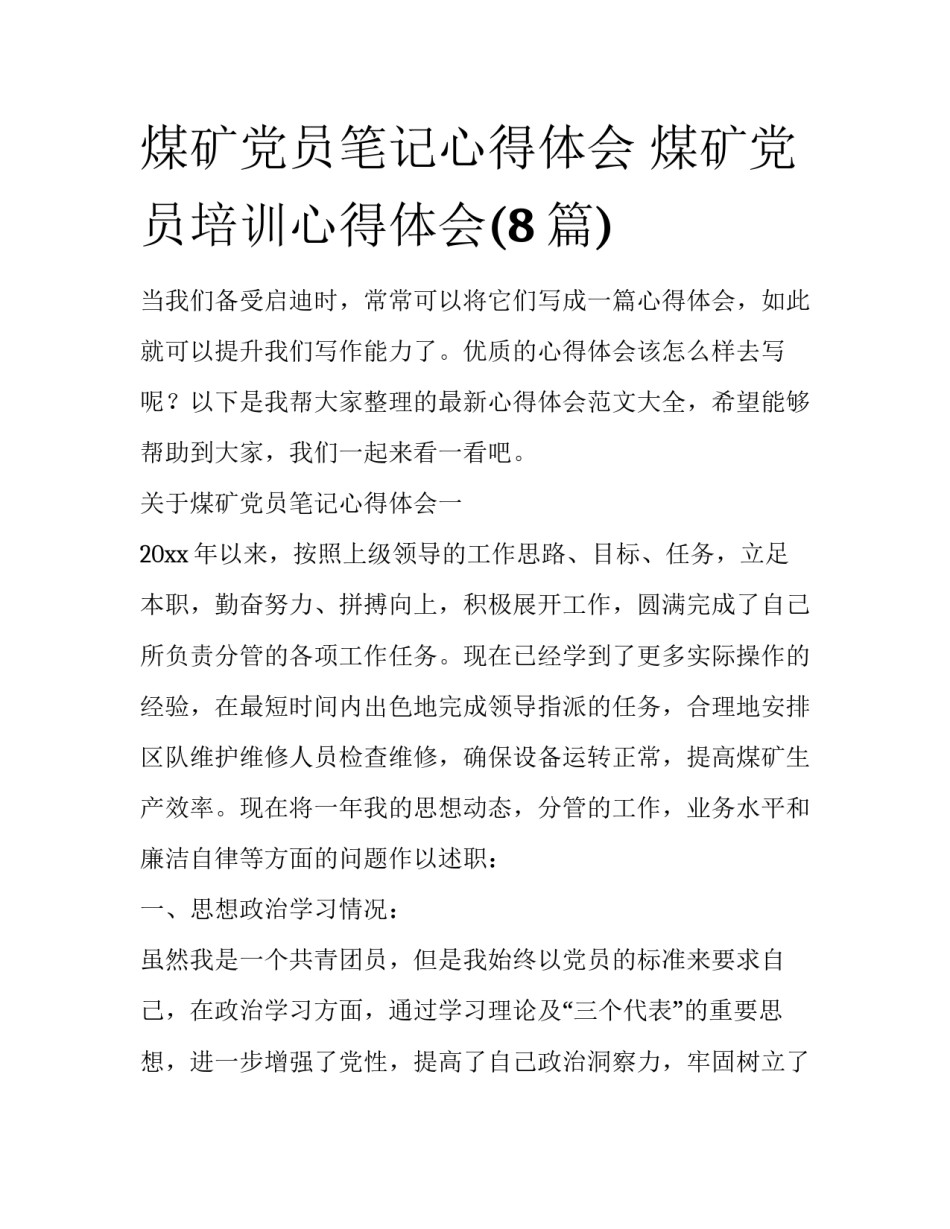 煤矿党员笔记心得体会 煤矿党员培训心得体会(8 篇)

当我们备受启迪时，常常可以将它们写成一篇心得体会，如此就可以提升我们写作能力了。优质的心得体会该怎么样去写呢？以下是我帮大家整理的最新心得体会范文大全，希望能够帮助到大家，我们一起来看一看吧。

关于煤矿党员笔记心得体会一

20xx 年以来，按照上级领导的工作思路、目标、任务，立足本职，勤奋努力、拼搏向上，积极展开工作，圆满完成了自己所负责分管的各项工作任务。现在已经学到了更多实际操作的经验，在最短时间内出色地完成领导指派的任务，合理地安排区队维护维修人员检查维修，确保设备运转正常，提高煤矿生产效率。现在将一年我的思想动态，分管的工作，业务水平和廉洁自律等方面的问题作以述职：

一、思想政治学习情况：

虽然我是一个共青团员，但是我始终以党员的标准来要求自己，在政治学习方面，通过学习理论及“三个代表”的重要思想，进一步增强了党性，提高了自己政治洞察力，牢固树立了